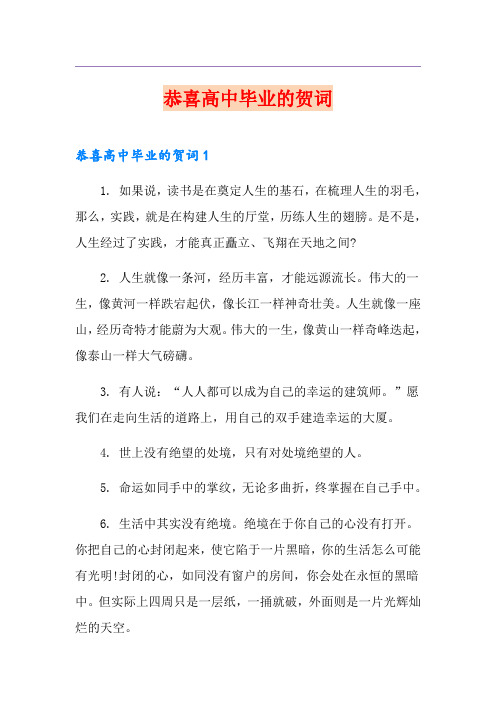 恭喜高中毕业的贺词

恭喜高中毕业的贺词1

1. 如果说，读书是在奠定人生的基石，在梳理人生的羽毛，那么，实践，就是在构建人生的厅堂，历练人生的翅膀。是不是，人生经过了实践，才能真正矗立、飞翔在天地之间?

2. 人生就像一条河，经历丰富，才能远源流长。伟大的一生，像黄河一样跌宕起伏，像长江一样神奇壮美。人生就像一座山，经历奇特才能蔚为大观。伟大的一生，像黄山一样奇峰迭起，像泰山一样大气磅礴。

3. 有人说：“人人都可以成为自己的幸运的建筑师。”愿我们在走向生活的道路上，用自己的双手建造幸运的大厦。

4. 世上没有绝望的处境，只有对处境绝望的人。

5. 命运如同手中的掌纹，无论多曲折，终掌握在自己手中。

6. 生活中其实没有绝境。绝境在于你自己的心没有打开。你把自己的心封闭起来，使它陷于一片黑暗，你的生活怎么可能有光明!封闭的心，如同没有窗户的房间，你会处在永恒的黑暗中。但实际上四周只是一层纸，一捅就破，外面则是一片光辉灿烂的天空。